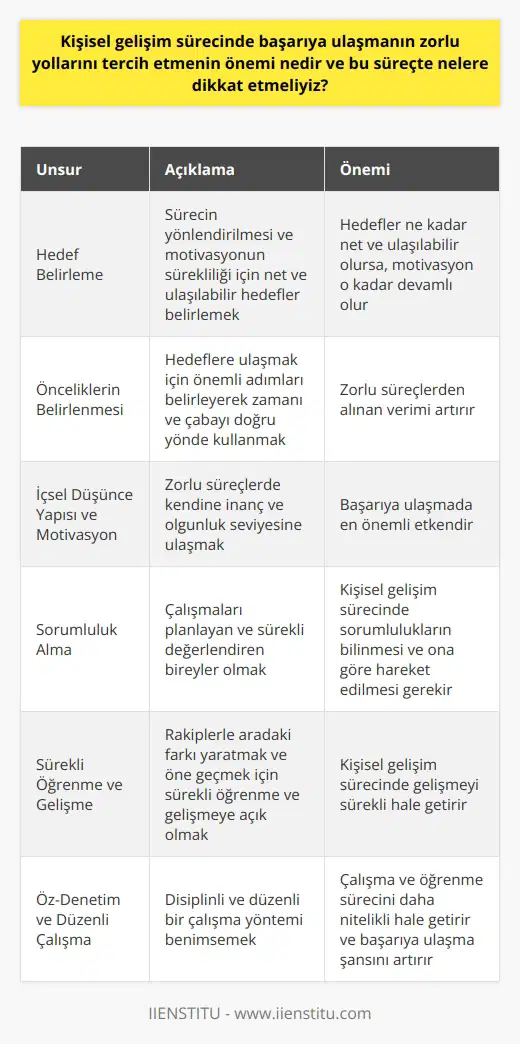 Kişisel gelişim sürecinde başarıya ulaşmanın zorlu yollarını tercih etmenin önemi nedir ve bu süreçte nelere dikkat etmeliyiz?

| Unsur | Açıklama | Önemi |
|---|---|---|
| Hedef Belirleme | Sürecin yönlendirilmesi ve motivasyonun sürekliliği için net ve ulaşılabilir hedefler belirlemek | Hedefler ne kadar net ve ulaşılabilir olursa, motivasyon o kadar devamlı olur |
| Önceliklerin Belirlenmesi | Hedeflere ulaşmak için önemli adımları belirleyerek zamanı ve çabayı doğru yönde kullanmak | Zorlu süreçlerden alınan verimi artırır |
| İçsel Düşünce Yapısı ve Motivasyon | Zorlu süreçlerde kendine inanç ve olgunluk seviyesine ulaşmak | Başarıya ulaşmada en önemli etkendir |
| Sorumluluk Alma | Çalışmaları planlayan ve sürekli değerlendiren bireyler olmak | Kişisel gelişim sürecinde sorumlulukların bilinmesi ve ona göre hareket edilmesi gerekir |
| Sürekli Öğrenme ve Gelişme | Rakiplerle aradaki farkı yaratmak ve öne geçmek için sürekli öğrenme ve gelişmeye açık olmak | Kişisel gelişim sürecinde gelişmeyi sürekli hale getirir |
| Öz-Denetim ve Düzenli Çalışma | Disiplinli ve düzenli bir çalışma yöntemi benimsemek | Çalışma ve öğrenme sürecini daha nitelikli hale getirir ve başarıya ulaşma şansını artırır |

IIENSTITU - www.iienstitu.com